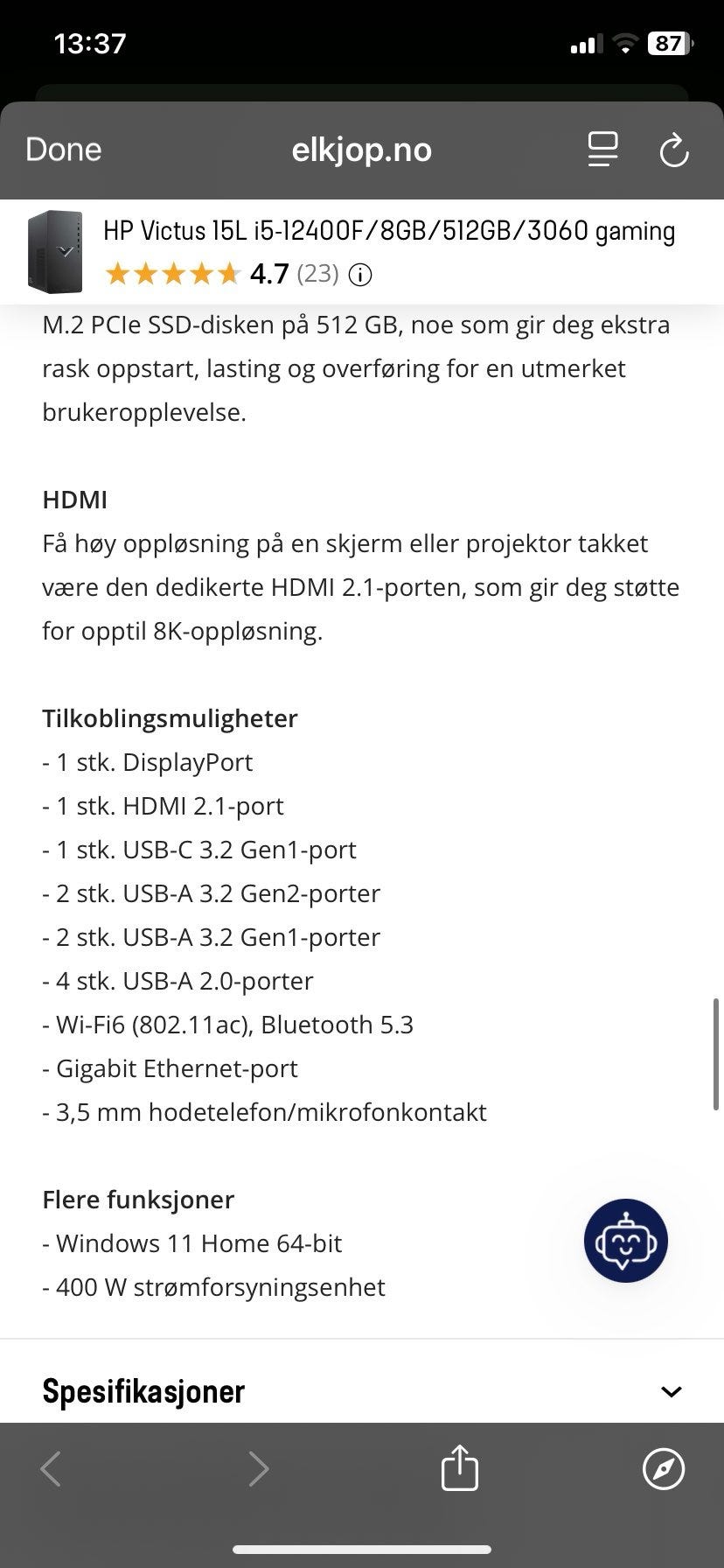 13:37

87

Done

elkjop.no

HP Victus 15L i5-12400F/8GB/512GB/3060 gaming

4.7 (23)

M.2 PCIe SSD-disken på 512 GB, noe som gir deg ekstra rask oppstart, lasting og overføring for en utmerket brukeropplevelse.

HDMI
Få høy oppløsning på en skjerm eller projektor takket være den dedikerte HDMI 2.1-porten, som gir deg støtte for opptil 8K-oppløsning.

Tilkoblingsmuligheter
- 1 stk. DisplayPort
- 1 stk. HDMI 2.1-port
- 1 stk. USB-C 3.2 Gen1-port
- 2 stk. USB-A 3.2 Gen2-porter
- 2 stk. USB-A 3.2 Gen1-porter
- 4 stk. USB-A 2.0-porter
- Wi-Fi6 (802.11ac), Bluetooth 5.3
- Gigabit Ethernet-port
- 3,5 mm hodetelefon/mikrofonkontakt

Flere funksjoner
- Windows 11 Home 64-bit
- 400 W strømforsyningsenhet

Spesifikasjoner